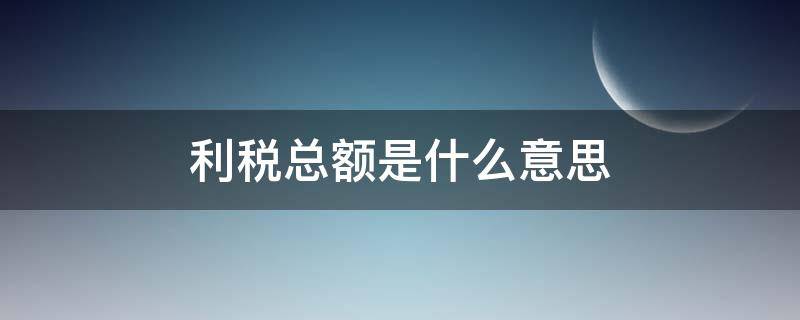 利税总额是什么意思